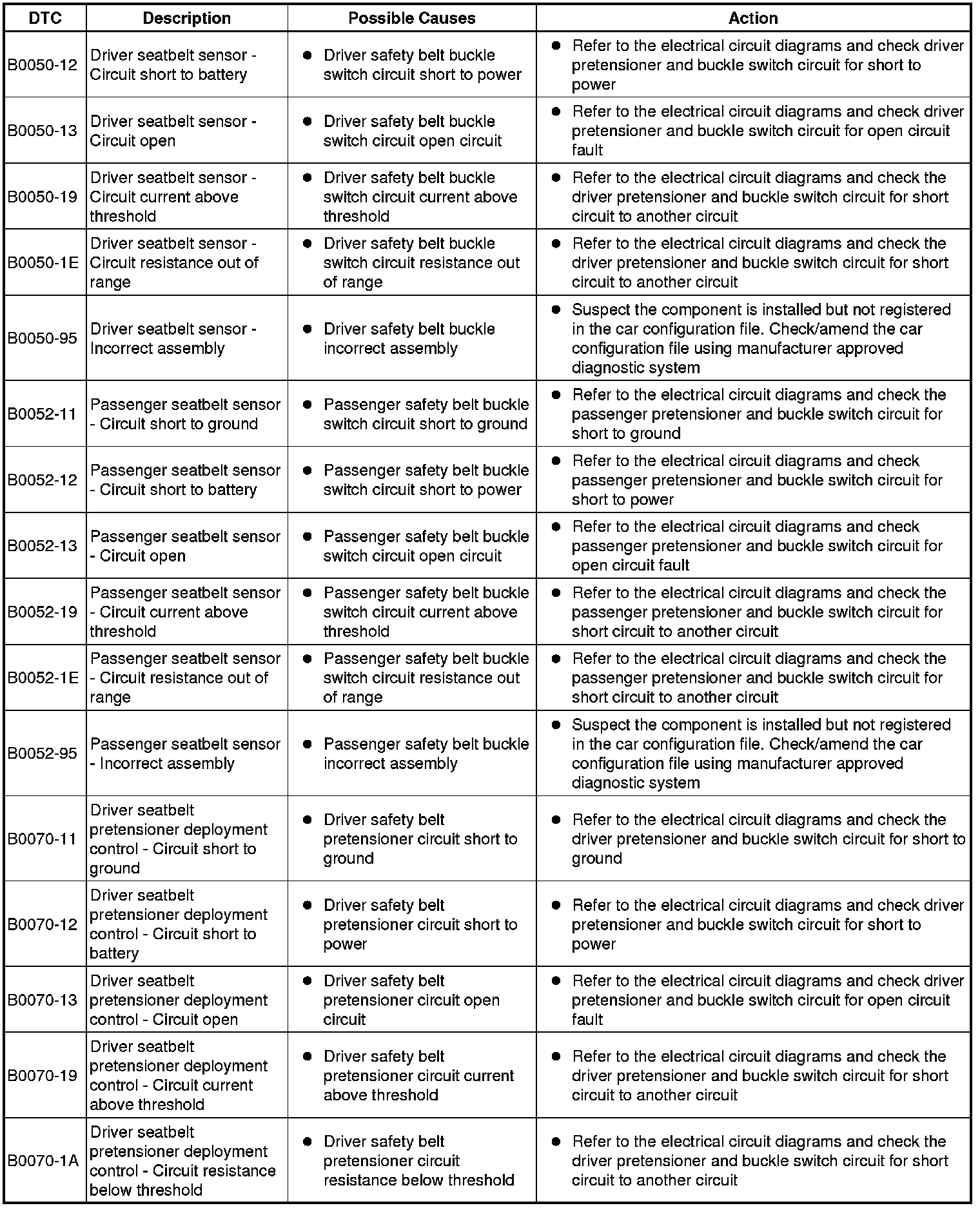 | DTC | Description | Possible Causes | Action |
|---|---|---|---|
| B0050-12 | Driver seatbelt sensor - Circuit short to battery | ● Driver safety belt buckle switch circuit short to power | ● Refer to the electrical circuit diagrams and check driver pretensioner and buckle switch circuit for short to power |
| B0050-13 | Driver seatbelt sensor - Circuit open | ● Driver safety belt buckle switch circuit open circuit | ● Refer to the electrical circuit diagrams and check driver pretensioner and buckle switch circuit for open circuit fault |
| B0050-19 | Driver seatbelt sensor - Circuit current above threshold | ● Driver safety belt buckle switch circuit current above threshold | ● Refer to the electrical circuit diagrams and check the driver pretensioner and buckle switch circuit for short circuit to another circuit |
| B0050-1E | Driver seatbelt sensor - Circuit resistance out of range | ● Driver safety belt buckle switch circuit resistance out of range | ● Refer to the electrical circuit diagrams and check the driver pretensioner and buckle switch circuit for short circuit to another circuit |
| B0050-95 | Driver seatbelt sensor - Incorrect assembly | ● Driver safety belt buckle incorrect assembly | ● Suspect the component is installed but not registered in the car configuration file. Check/amend the car configuration file using manufacturer approved diagnostic system |
| B0052-11 | Passenger seatbelt sensor - Circuit short to ground | ● Passenger safety belt buckle switch circuit short to ground | ● Refer to the electrical circuit diagrams and check the passenger pretensioner and buckle switch circuit for short to ground |
| B0052-12 | Passenger seatbelt sensor - Circuit short to battery | ● Passenger safety belt buckle switch circuit short to power | ● Refer to the electrical circuit diagrams and check passenger pretensioner and buckle switch circuit for short to power |
| B0052-13 | Passenger seatbelt sensor - Circuit open | ● Passenger safety belt buckle switch circuit open circuit | ● Refer to the electrical circuit diagrams and check passenger pretensioner and buckle switch circuit for open circuit fault |
| B0052-19 | Passenger seatbelt sensor - Circuit current above threshold | ● Passenger safety belt buckle switch circuit current above threshold | ● Refer to the electrical circuit diagrams and check the passenger pretensioner and buckle switch circuit for short circuit to another circuit |
| B0052-1E | Passenger seatbelt sensor - Circuit resistance out of range | ● Passenger safety belt buckle switch circuit resistance out of range | ● Refer to the electrical circuit diagrams and check the passenger pretensioner and buckle switch circuit for short circuit to another circuit |
| B0052-95 | Passenger seatbelt sensor - Incorrect assembly | ● Passenger safety belt buckle incorrect assembly | ● Suspect the component is installed but not registered in the car configuration file. Check/amend the car configuration file using manufacturer approved diagnostic system |
| B0070-11 | Driver seatbelt pretensioner deployment control - Circuit short to ground | ● Driver safety belt pretensioner circuit short to ground | ● Refer to the electrical circuit diagrams and check the driver pretensioner and buckle switch circuit for short to ground |
| B0070-12 | Driver seatbelt pretensioner deployment control - Circuit short to battery | ● Driver safety belt pretensioner circuit short to power | ● Refer to the electrical circuit diagrams and check driver pretensioner and buckle switch circuit for short to power |
| B0070-13 | Driver seatbelt pretensioner deployment control - Circuit open | ● Driver safety belt pretensioner circuit open circuit | ● Refer to the electrical circuit diagrams and check driver pretensioner and buckle switch circuit for open circuit fault |
| B0070-19 | Driver seatbelt pretensioner deployment control - Circuit current above threshold | ● Driver safety belt pretensioner circuit current above threshold | ● Refer to the electrical circuit diagrams and check the driver pretensioner and buckle switch circuit for short circuit to another circuit |
| B0070-1A | Driver seatbelt pretensioner deployment control - Circuit resistance below threshold | ● Driver safety belt pretensioner circuit resistance below threshold | ● Refer to the electrical circuit diagrams and check the driver pretensioner and buckle switch circuit for short circuit to another circuit |